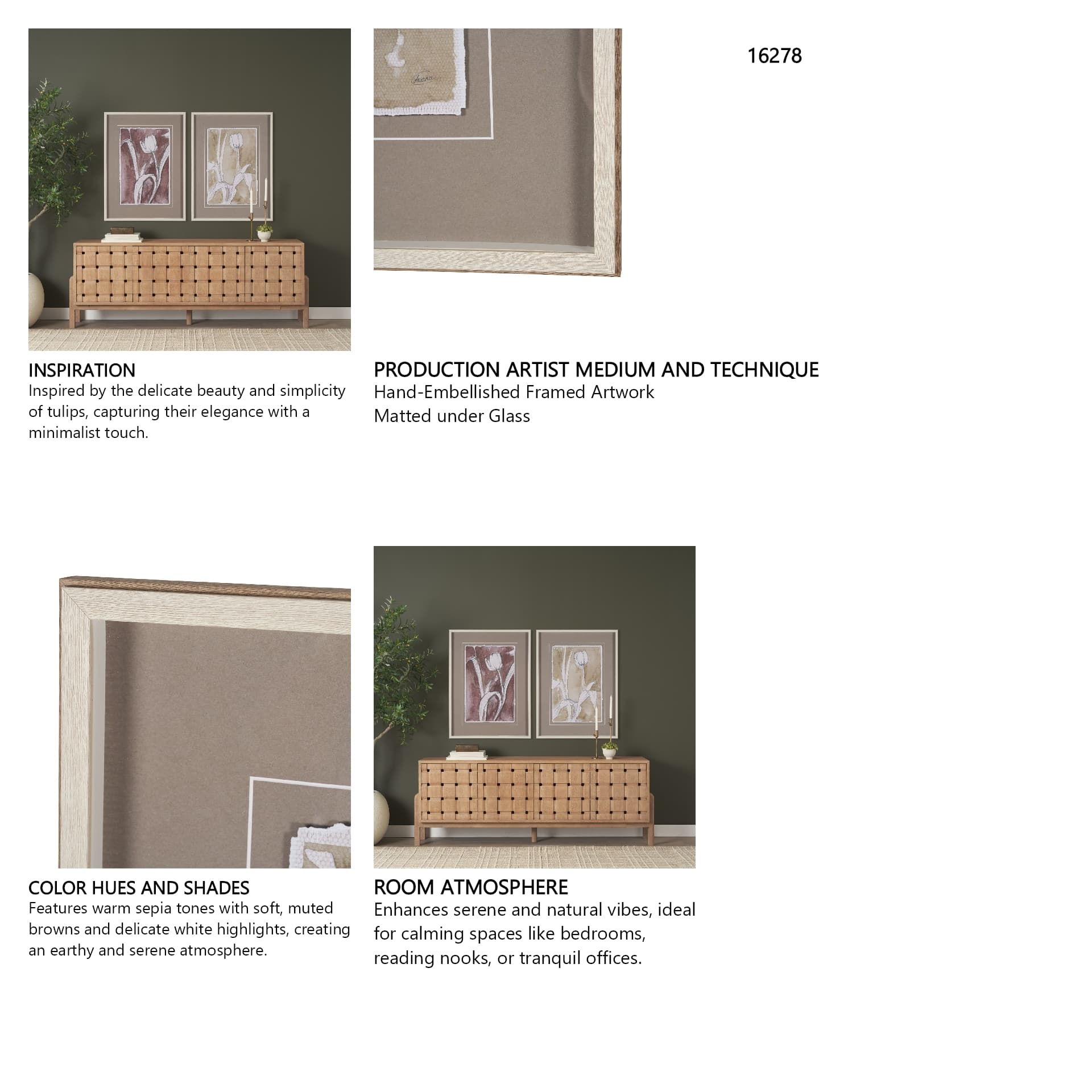 16278

INSPIRATION
Inspired by the delicate beauty and simplicity of tulips, capturing their elegance with a minimalist touch.

PRODUCTION ARTIST MEDIUM AND TECHNIQUE
Hand-Embellished Framed Artwork
Matted under Glass

COLOR HUES AND SHADES
Features warm sepia tones with soft, muted browns and delicate white highlights, creating an earthy and serene atmosphere.

ROOM ATMOSPHERE
Enhances serene and natural vibes, ideal for calming spaces like bedrooms, reading nooks, or tranquil offices.